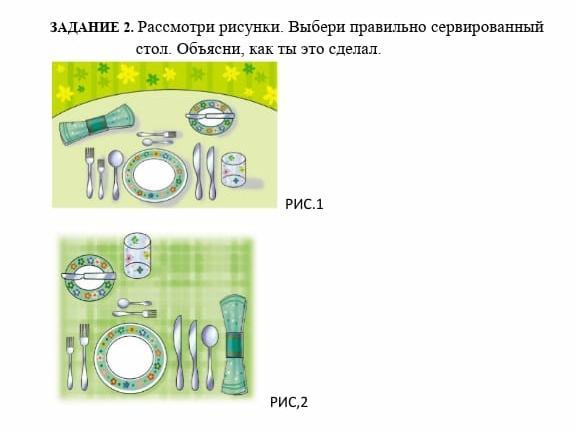 ЗАДАНИЕ 2. Рассмотри рисунки. Выбери правильно сервированный стол. Объясни, как ты это сделал.

РИС.1

РИС,2